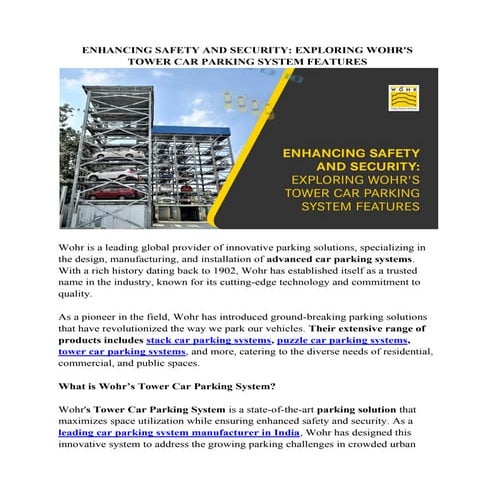 ENHANCING SAFETY AND SECURITY: EXPLORING WOHR'S TOWER CAR PARKING SYSTEM FEATURES

WÖHR

ENHANCING SAFETY AND SECURITY: EXPLORING WOHR'S TOWER CAR PARKING SYSTEM FEATURES

Wohr is a leading global provider of innovative parking solutions, specializing in the design, manufacturing, and installation of advanced car parking systems. With a rich history dating back to 1902, Wohr has established itself as a trusted name in the industry, known for its cutting-edge technology and commitment to quality.

As a pioneer in the field, Wohr has introduced ground-breaking parking solutions that have revolutionized the way we park our vehicles. Their extensive range of products includes stack car parking systems, puzzle car parking systems, tower car parking systems, and more, catering to the diverse needs of residential, commercial, and public spaces.

What is Wohr's Tower Car Parking System?

Wohr's Tower Car Parking System is a state-of-the-art parking solution that maximizes space utilization while ensuring enhanced safety and security. As a leading car parking system manufacturer in India, Wohr has designed this innovative system to address the growing parking challenges in crowded urban